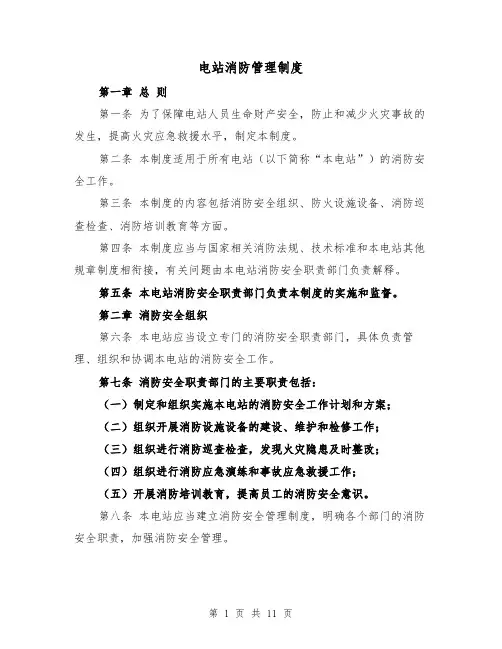 电站消防管理制度

第一章 总 则

第一条 为了保障电站人员生命财产安全，防止和减少火灾事故的发生，提高火灾应急救援水平，制定本制度。

第二条 本制度适用于所有电站（以下简称“本电站”）的消防安全工作。

第三条 本制度的内容包括消防安全组织、防火设施设备、消防巡查检查、消防培训教育等方面。

第四条 本制度应当与国家相关消防法规、技术标准和本电站其他规章制度相衔接，有关问题由本电站消防安全职责部门负责解释。

第五条 本电站消防安全职责部门负责本制度的实施和监督。

第二章 消防安全组织

第六条 本电站应当设立专门的消防安全职责部门，具体负责管理、组织和协调本电站的消防安全工作。

第七条 消防安全职责部门的主要职责包括：

（一）制定和组织实施本电站的消防安全工作计划和方案；

（二）组织开展消防设施设备的建设、维护和检修工作；

（三）组织进行消防巡查检查，发现火灾隐患及时整改；

（四）组织进行消防应急演练和事故应急救援工作；

（五）开展消防培训教育，提高员工的消防安全意识。

第八条 本电站应当建立消防安全管理制度，明确各个部门的消防安全职责，加强消防安全管理。

第 1 页 共 11 页